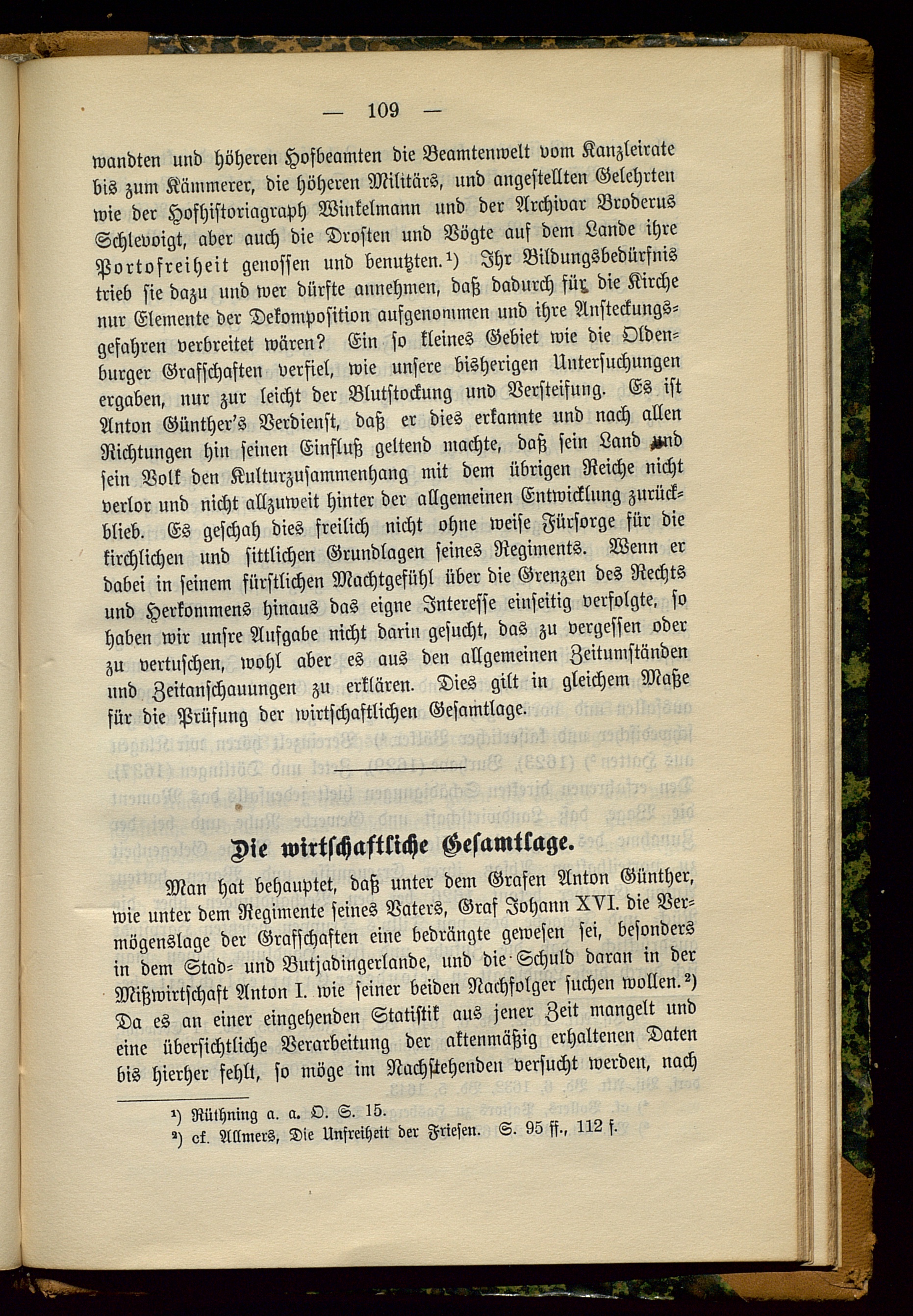 — 109 —

wandten und höheren Hofbeamten die Beamtenwelt vom Kanzleirate bis zum Kämmerer, die höheren Militärs, und angestellten Gelehrten wie der Hofhistoriagraph Winkelmann und der Archivar Broderus Schlevoigt, aber auch die Drosten und Vögte auf dem Lande ihre Portofreiheit genossen und benutzten.¹) Ihr Bildungsbedürfnis trieb sie dazu und wer dürfte annehmen, daß dadurch für die Kirche nur Elemente der Dekomposition aufgenommen und ihre Ansteckungsgefahren verbreitet wären? Ein so kleines Gebiet wie die Oldenburger Grafschaften verfiel, wie unsere bisherigen Untersuchungen ergaben, nur zur leicht der Blutstockung und Versteifung. Es ist Anton Günther's Verdienst, daß er dies erkannte und nach allen Richtungen hin seinen Einfluß geltend machte, daß sein Land und sein Volk den Kulturzusammenhang mit dem übrigen Reiche nicht verlor und nicht allzuweit hinter der allgemeinen Entwicklung zurückblieb. Es geschah dies freilich nicht ohne weise Fürsorge für die kirchlichen und sittlichen Grundlagen seines Regiments. Wenn er dabei in seinem fürstlichen Machtgefühl über die Grenzen des Rechts und Herkommens hinaus das eigne Interesse einseitig verfolgte, so haben wir unsre Aufgabe nicht darin gesucht, das zu vergessen oder zu vertuschen, wohl aber es aus den allgemeinen Zeitumständen und Zeitanschauungen zu erklären. Dies gilt in gleichem Maße für die Prüfung der wirtschaftlichen Gesamtlage.

Die wirtschaftliche Gesamtlage.

Man hat behauptet, daß unter dem Grafen Anton Günther, wie unter dem Regimente seines Vaters, Graf Johann XVI. die Vermögenslage der Grafschaften eine bedrängte gewesen sei, besonders in dem Stad- und Butjadingerlande, und die Schuld daran in der Mißwirtschaft Anton I. wie seiner beiden Nachfolger suchen wollen.²) Da es an einer eingehenden Statistik aus jener Zeit mangelt und eine übersichtliche Verarbeitung der aktenmäßig erhaltenen Daten bis hierher fehlt, so möge im Nachstehenden versucht werden, nach

¹) Rüthning a. a. O. S. 15.
²) cf. Allmers, Die Unfreiheit der Friesen. S. 95 ff., 112 f.